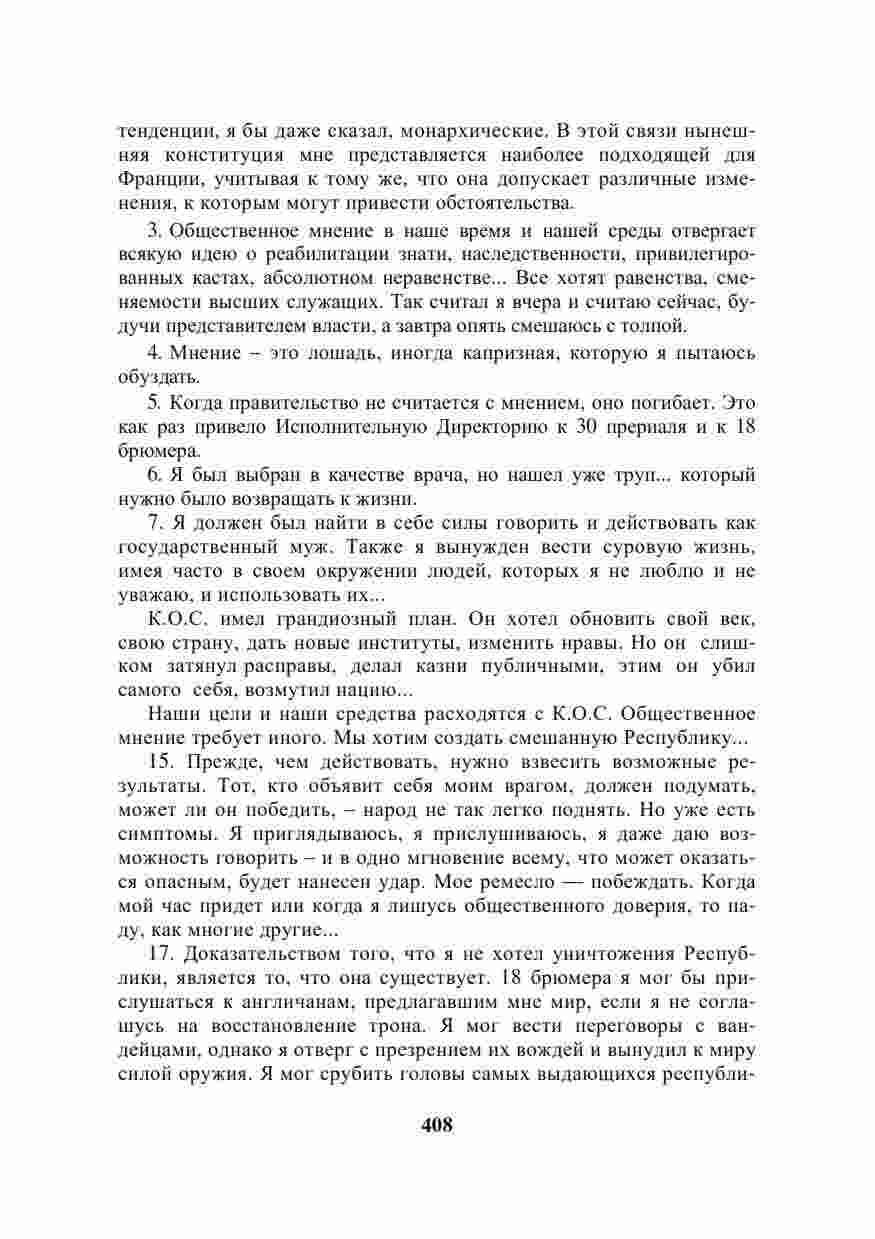 тенденции, я бы даже сказал, монархические. В этой связи нынешняя конституция мне представляется наиболее подходящей для Франции, учитывая к тому же, что она допускает различные изменения, к которым могут привести обстоятельства.

3. Общественное мнение в наше время и нашей среды отвергает всякую идею о реабилитации знати, наследственности, привилегированных кастах, абсолютном неравенстве... Все хотят равенства, сменяемости высших служащих. Так считал я вчера и считаю сейчас, будучи представителем власти, а завтра опять смешаюсь с толпой.

4. Мнение – это лошадь, иногда капризная, которую я пытаюсь обуздать.

5. Когда правительство не считается с мнением, оно погибает. Это как раз привело Исполнительную Директорию к 30 прериаля и к 18 брюмера.

6. Я был выбран в качестве врача, но нашел уже труп... который нужно было возвращать к жизни.

7. Я должен был найти в себе силы говорить и действовать как государственный муж. Также я вынужден вести суровую жизнь, имея часто в своем окружении людей, которых я не люблю и не уважаю, и использовать их...

К.О.С. имел грандиозный план. Он хотел обновить свой век, свою страну, дать новые институты, изменить нравы. Но он слишком затянул расправы, делал казни публичными, этим он убил самого себя, возмутил нацию...

Наши цели и наши средства расходятся с К.О.С. Общественное мнение требует иного. Мы хотим создать смешанную Республику...

15. Прежде, чем действовать, нужно взвесить возможные результаты. Тот, кто объявит себя моим врагом, должен подумать, может ли он победить, – народ не так легко поднять. Но уже есть симптомы. Я приглядываюсь, я прислушиваюсь, я даже даю возможность говорить – и в одно мгновение всему, что может оказаться опасным, будет нанесен удар. Мое ремесло — побеждать. Когда мой час придет или когда я лишусь общественного доверия, то паду, как многие другие...

17. Доказательством того, что я не хотел уничтожения Республики, является то, что она существует. 18 брюмера я мог бы прислушаться к англичанам, предлагавшим мне мир, если я не соглашусь на восстановление трона. Я мог вести переговоры с вандейцами, однако я отверг с презрением их вождей и вынудил к миру силой оружия. Я мог срубить головы самых выдающихся республи-

408